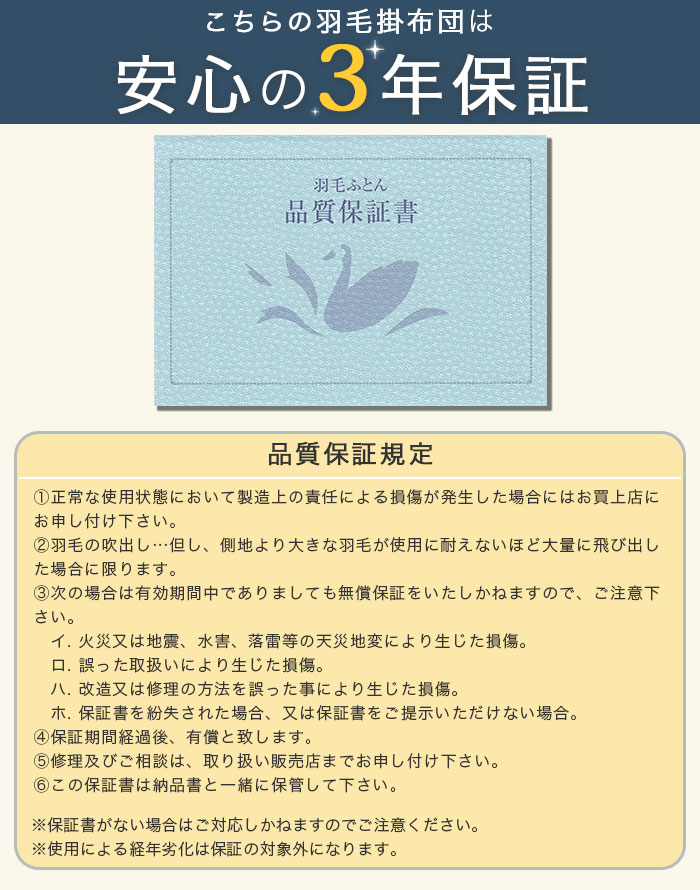 こちらの羽毛掛布団は
安心の3年保証

羽毛ふとん
品質保証書

品質保証規定

①正常な使用状態において製造上の責任による損傷が発生した場合にはお買上店にお申し付け下さい。
②羽毛の吹出し…但し、側地より大きな羽毛が使用に耐えないほど大量に飛び出した場合に限ります。
③次の場合は有効期間中でありましても無償保証をいたしかねますので、ご注意下さい。
イ. 火災又は地震、水害、落雷等の天災地変により生じた損傷。
ロ. 誤った取扱いにより生じた損傷。
ハ. 改造又は修理の方法を誤った事により生じた損傷。
ホ. 保証書を紛失された場合、又は保証書をご提示いただけない場合。
④保証期間経過後、有償と致します。
⑤修理及びご相談は、取り扱い販売店までお申し付け下さい。
⑥この保証書は納品書と一緒に保管して下さい。

※保証書がない場合はご対応しかねますのでご注意ください。
※使用による経年劣化は保証の対象外になります。